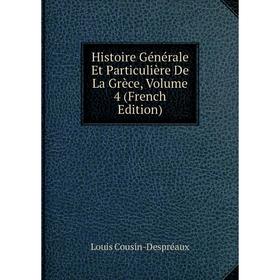 Histoire Générale Et Particulière De La Grèce, Volume 4 (French Edition)

Louis Cousin-Despréaux